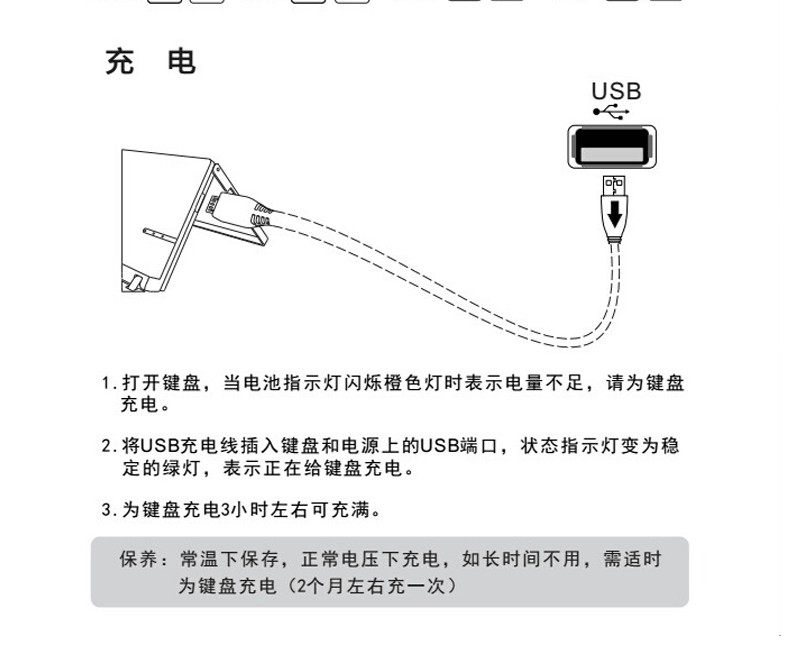 充 电

USB

1. 打开键盘，当电池指示灯闪烁橙色灯时表示电量不足，请为键盘充电。

2. 将USB充电线插入键盘和电源上的USB端口，状态指示灯变为稳定的绿灯，表示正在给键盘充电。

3. 为键盘充电3小时左右可充满。

保养：常温下保存，正常电压下充电，如长时间不用，需适时为键盘充电（2个月左右充一次）